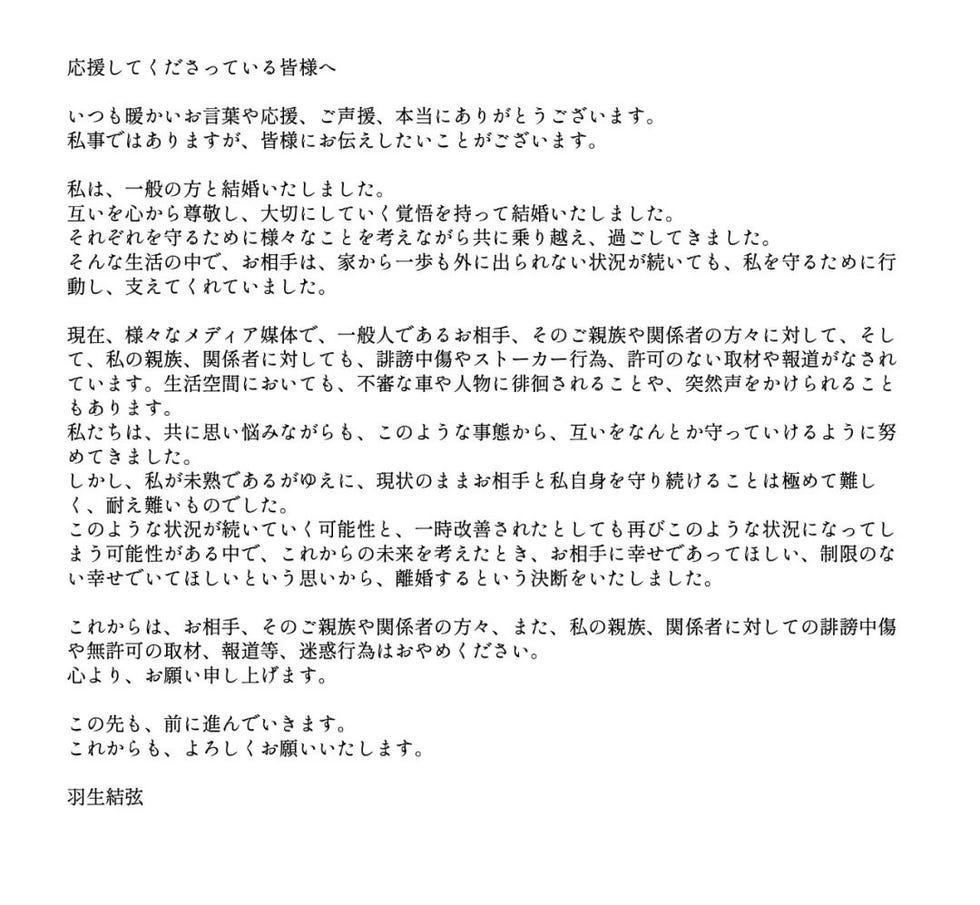 応援してくださっている皆様へ

いつも暖かいお言葉や応援、ご声援、本当にありがとうございます。
私事ではありますが、皆様にお伝えしたいことがございます。

私は、一般の方と結婚いたしました。
互いを心から尊敬し、大切にしていく覚悟を持って結婚いたしました。
それぞれを守るために様々なことを考えながら共に乗り越え、過ごしてきました。
そんな生活の中で、お相手は、家から一歩も外に出られない状況が続いても、私を守るために行動し、支えてくれていました。

現在、様々なメディア媒体で、一般人であるお相手、そのご親族や関係者の方々に対して、そして、私の親族、関係者に対しても、誹謗中傷やストーカー行為、許可のない取材や報道がなされています。生活空間においても、不審な車や人物に徘徊されることや、突然声をかけられることもあります。
私たちは、共に思い悩みながらも、このような事態から、互いをなんとか守っていけるように努めてきました。
しかし、私が未熟であるがゆえに、現状のままお相手と私自身を守り続けることは極めて難しく、耐え難いものでした。
このような状況が続いていく可能性と、一時改善されたとしても再びこのような状況になってしまう可能性がある中で、これからの未来を考えたとき、お相手に幸せであってほしい、制限のない幸せでいてほしいという思いから、離婚するという決断をいたしました。

これからは、お相手、そのご親族や関係者の方々、また、私の親族、関係者に対しての誹謗中傷や無許可の取材、報道等、迷惑行為はおやめください。
心より、お願い申し上げます。

この先も、前に進んでいきます。
これからも、よろしくお願いいたします。

羽生結弦